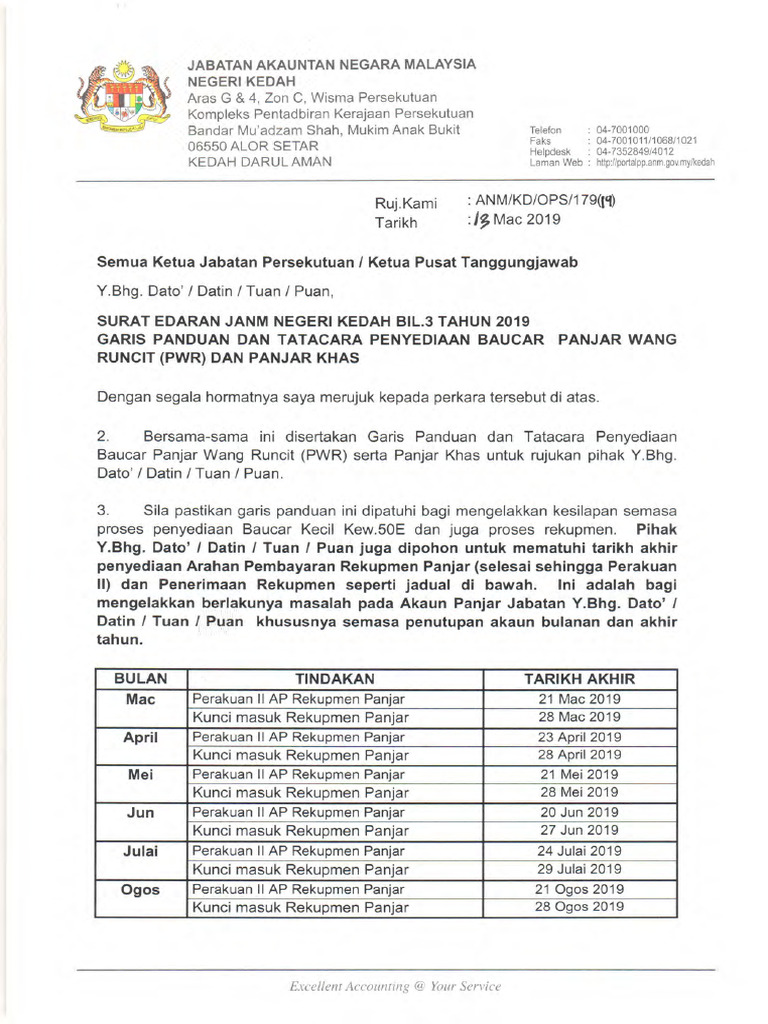 JABATAN AKAUNTAN NEGARA MALAYSIA
NEGERI KEDAH
Aras G & 4, Zon C, Wisma Persekutuan
Kompleks Pentadbiran Kerajaan Persekutuan
Bandar Mu'adzam Shah, Mukim Anak Bukit
06550 ALOR SETAR
KEDAH DARUL AMAN

Telefon : 04-7001000
Faks : 04-7001011/1068/1021
Helpdesk : 04-7352849/4012
Laman Web : http://portalpp.anm.gov.my/kedah

Ruj.Kami : ANM/KD/OPS/179(19)
Tarikh : 13 Mac 2019

Semua Ketua Jabatan Persekutuan / Ketua Pusat Tanggungjawab

Y.Bhg. Dato' / Datin / Tuan / Puan,

SURAT EDARAN JANM NEGERI KEDAH BIL.3 TAHUN 2019
GARIS PANDUAN DAN TATACARA PENYEDIAAN BAUCAR PANJAR WANG RUNCIT (PWR) DAN PANJAR KHAS

Dengan segala hormatnya saya merujuk kepada perkara tersebut di atas.

2. Bersama-sama ini disertakan Garis Panduan dan Tatacara Penyediaan Baucar Panjar Wang Runcit (PWR) serta Panjar Khas untuk rujukan pihak Y.Bhg. Dato' / Datin / Tuan / Puan.

3. Sila pastikan garis panduan ini dipatuhi bagi mengelakkan kesilapan semasa proses penyediaan Baucar Kecil Kew.50E dan juga proses rekupmen. Pihak Y.Bhg. Dato' / Datin / Tuan / Puan juga dipohon untuk mematuhi tarikh akhir penyediaan Arahan Pembayaran Rekupmen Panjar (selesai sehingga Perakuan II) dan Penerimaan Rekupmen seperti jadual di bawah. Ini adalah bagi mengelakkan berlakunya masalah pada Akaun Panjar Jabatan Y.Bhg. Dato' / Datin / Tuan / Puan khususnya semasa penutupan akaun bulanan dan akhir tahun.

| BULAN | TINDAKAN | TARIKH AKHIR |
|---|---|---|
| Mac | Perakuan II AP Rekupmen Panjar | 21 Mac 2019 |
| | Kunci masuk Rekupmen Panjar | 28 Mac 2019 |
| April | Perakuan II AP Rekupmen Panjar | 23 April 2019 |
| | Kunci masuk Rekupmen Panjar | 28 April 2019 |
| Mei | Perakuan II AP Rekupmen Panjar | 21 Mei 2019 |
| | Kunci masuk Rekupmen Panjar | 28 Mei 2019 |
| Jun | Perakuan II AP Rekupmen Panjar | 20 Jun 2019 |
| | Kunci masuk Rekupmen Panjar | 27 Jun 2019 |
| Julai | Perakuan II AP Rekupmen Panjar | 24 Julai 2019 |
| | Kunci masuk Rekupmen Panjar | 29 Julai 2019 |
| Ogos | Perakuan II AP Rekupmen Panjar | 21 Ogos 2019 |
| | Kunci masuk Rekupmen Panjar | 28 Ogos 2019 |

Excellent Accounting @ Your Service